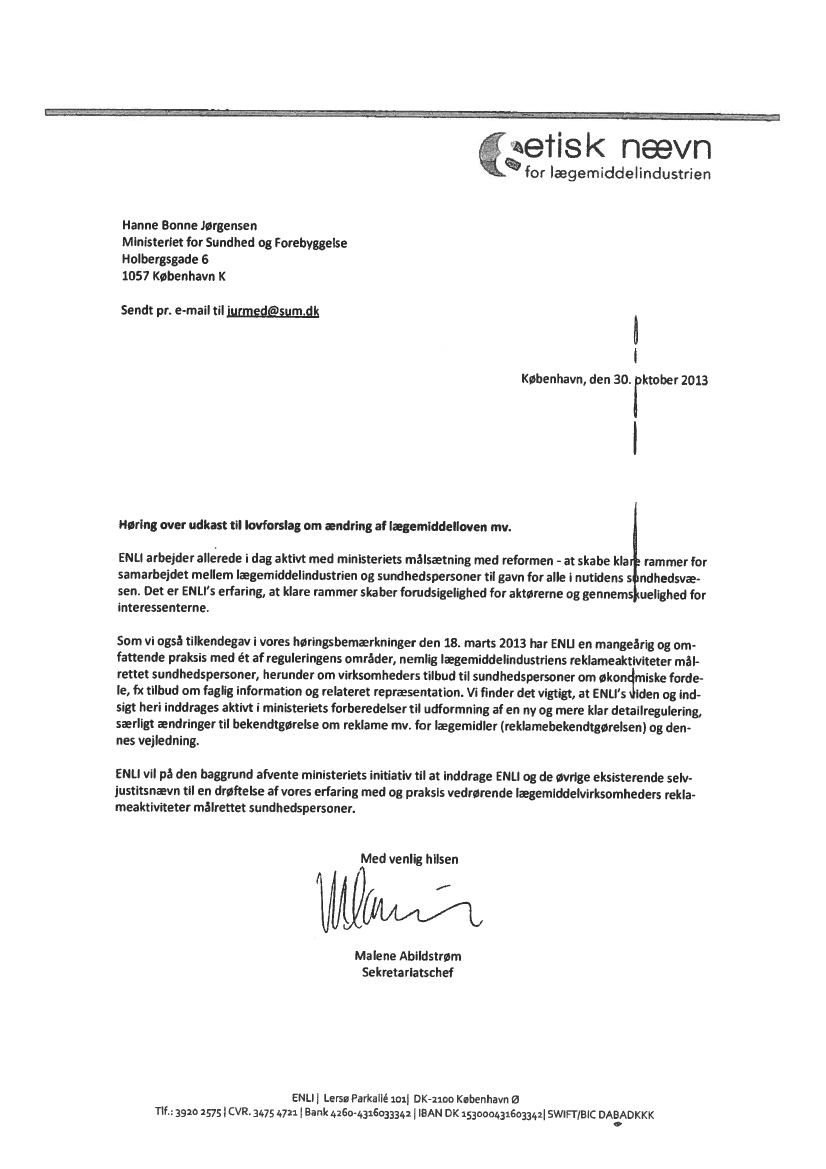 etisk nævn
for lægemiddelindustrien

Hanne Bonne Jørgensen
Ministeriet for Sundhed og Forebyggelse
Holbergsgade 6
1057 København K

Sendt pr. e-mail til jurmed@sum.dk

København, den 30. oktober 2013

Høring over udkast til lovforslag om ændring af lægemiddelloven mv.

ENLI arbejder allerede i dag aktivt med ministeriets målsætning med reformen - at skabe klare rammer for samarbejdet mellem lægemiddelindustrien og sundhedspersoner til gavn for alle i nutidens sundhedsvæsen. Det er ENLI's erfaring, at klare rammer skaber forudsigelighed for aktørerne og gennemskuelighed for interessenterne.

Som vi også tilkendegav i vores høringsbemærkninger den 18. marts 2013 har ENLI en mangeårig og omfattende praksis med ét af reguleringens områder, nemlig lægemiddelindustriens reklameaktiviteter målrettet sundhedspersoner, herunder om virksomheders tilbud til sundhedspersoner om økonomiske fordele, fx tilbud om faglig information og relateret repræsentation. Vi finder det vigtigt, at ENLI's viden og indsigt heri inddrages aktivt i ministeriets forberedelser til udformning af en ny og mere klar detailregulering, særligt ændringer til bekendtgørelse om reklame mv. for lægemidler (reklamebekendtgørelsen) og dennes vejledning.

ENLI vil på den baggrund afvente ministeriets initiativ til at inddrage ENLI og de øvrige eksisterende selvjustitsnævn til en drøftelse af vores erfaring med og praksis vedrørende lægemiddelvirksomheders reklameaktiviteter målrettet sundhedspersoner.

Med venlig hilsen

Malene Abildstrøm
Sekretariatschef

ENLI | Lersø Parkallé 101| DK-2100 København Ø
Tlf.: 3920 2575 | CVR. 3475 4721 | Bank 4260-4316033342 | IBAN DK 1530004316033342| SWIFT/BIC DABADKKK